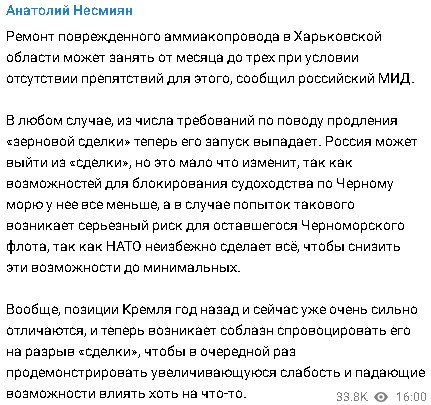 Анатолий Несмиян

Ремонт поврежденного аммиакопровода в Харьковской области может занять от месяца до трех при условии отсутствии препятствий для этого, сообщил российский МИД.

В любом случае, из числа требований по поводу продления «зерновой сделки» теперь его запуск выпадает. Россия может выйти из «сделки», но это мало что изменит, так как возможностей для блокирования судоходства по Черному морю у нее все меньше, а в случае попыток такового возникает серьезный риск для оставшегося Черноморского флота, так как НАТО неизбежно сделает всё, чтобы снизить эти возможности до минимальных.

Вообще, позиции Кремля год назад и сейчас уже очень сильно отличаются, и теперь возникает соблазн спровоцировать его на разрыв «сделки», чтобы в очередной раз продемонстрировать увеличивающуюся слабость и падающие возможности влиять хоть на что-то.

33.8K 16:00